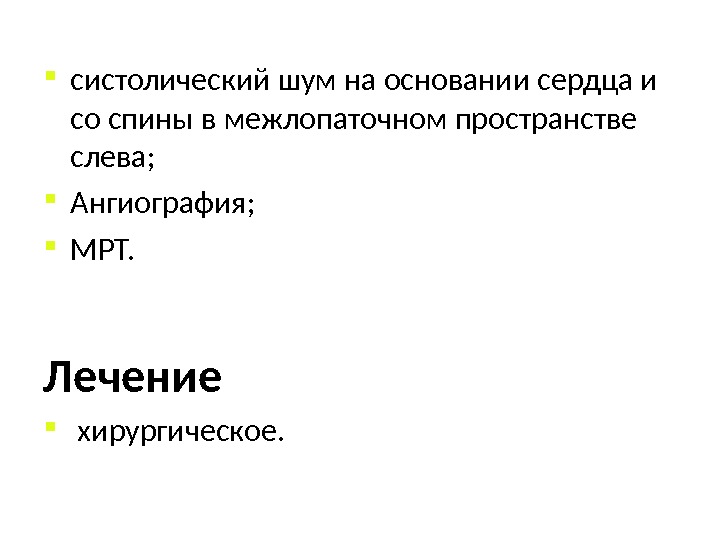 • систолический шум на основании сердца и со спины в межлопаточном пространстве слева;
• Ангиография;
• МРТ.

Лечение

• хирургическое.